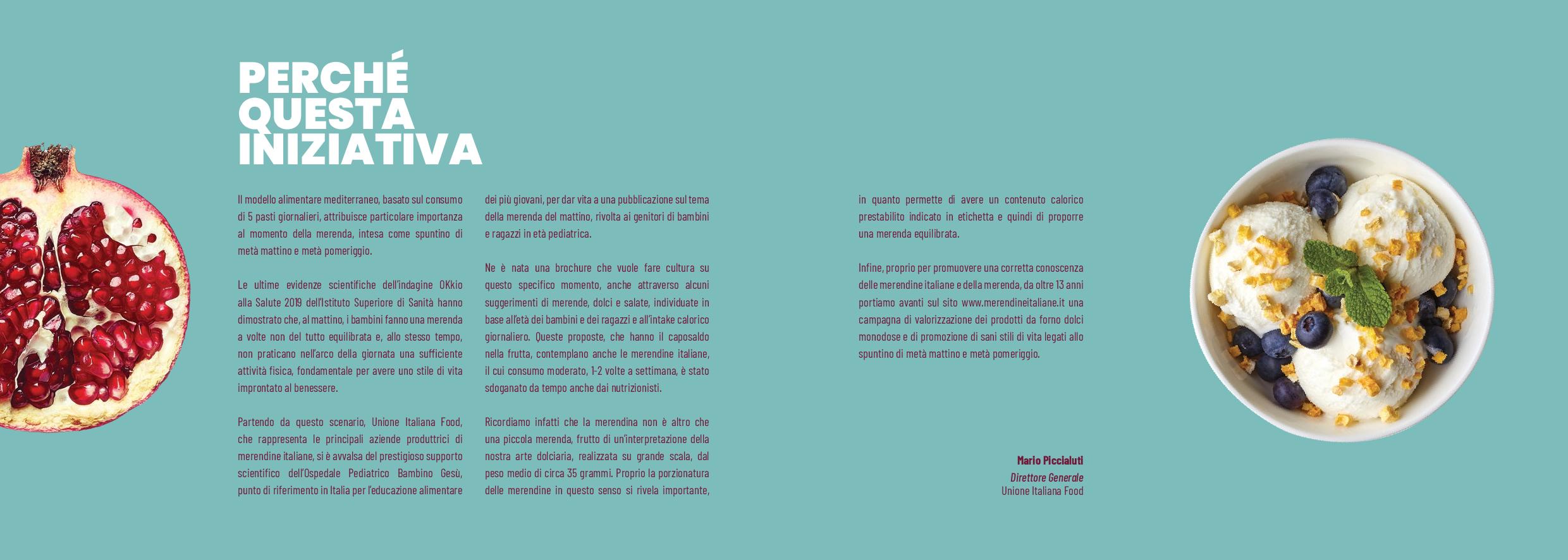 PERCHÉ QUESTA INIZIATIVA

Il modello alimentare mediterraneo, basato sul consumo di 5 pasti giornalieri, attribuisce particolare importanza al momento della merenda, intesa come spuntino di metà mattino e metà pomeriggio.

Le ultime evidenze scientifiche dell'indagine OKkio alla Salute 2019 dell'Istituto Superiore di Sanità hanno dimostrato che, al mattino, i bambini fanno una merenda a volte non del tutto equilibrata e, allo stesso tempo, non praticano nell'arco della giornata una sufficiente attività fisica, fondamentale per avere uno stile di vita improntato al benessere.

Partendo da questo scenario, Unione Italiana Food, che rappresenta le principali aziende produttrici di merendine italiane, si è avvalsa del prestigioso supporto scientifico dell'Ospedale Pediatrico Bambino Gesù, punto di riferimento in Italia per l'educazione alimentare dei più giovani, per dar vita a una pubblicazione sul tema della merenda del mattino, rivolta ai genitori di bambini e ragazzi in età pediatrica.

Ne è nata una brochure che vuole fare cultura su questo specifico momento, anche attraverso alcuni suggerimenti di merende, dolci e salate, individuate in base all'età dei bambini e dei ragazzi e all'intake calorico giornaliero. Queste proposte, che hanno il caposaldo nella frutta, contemplano anche le merendine italiane, il cui consumo moderato, 1-2 volte a settimana, è stato sdoganato da tempo anche dai nutrizionisti.

Ricordiamo infatti che la merendina non è altro che una piccola merenda, frutto di un'interpretazione della nostra arte dolciaria, realizzata su grande scala, dal peso medio di circa 35 grammi. Proprio la porzionatura delle merendine in questo senso si rivela importante, in quanto permette di avere un contenuto calorico prestabilito indicato in etichetta e quindi di proporre una merenda equilibrata.

Infine, proprio per promuovere una corretta conoscenza delle merendine italiane e della merenda, da oltre 13 anni portiamo avanti sul sito www.merendineitaliane.it una campagna di valorizzazione dei prodotti da forno dolci monodose e di promozione di sani stili di vita legati allo spuntino di metà mattino e metà pomeriggio.

Mario Piccialuti
Direttore Generale
Unione Italiana Food